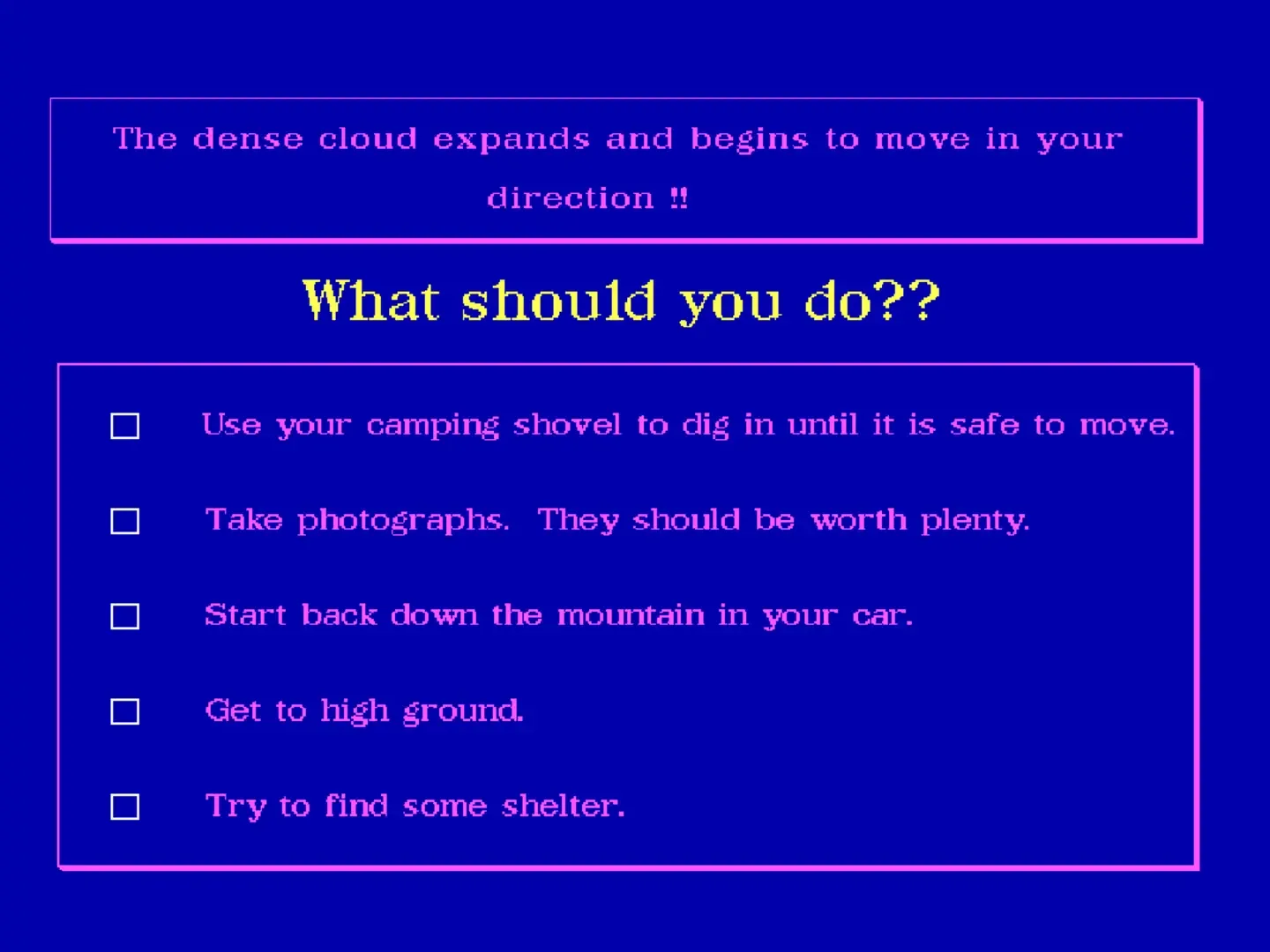 The dense cloud expands and begins to move in your direction !!

What should you do??

☐ Use your camping shovel to dig in until it is safe to move.

☐ Take photographs. They should be worth plenty.

☐ Start back down the mountain in your car.

☐ Get to high ground.

☐ Try to find some shelter.